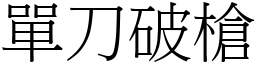 單刀破槍